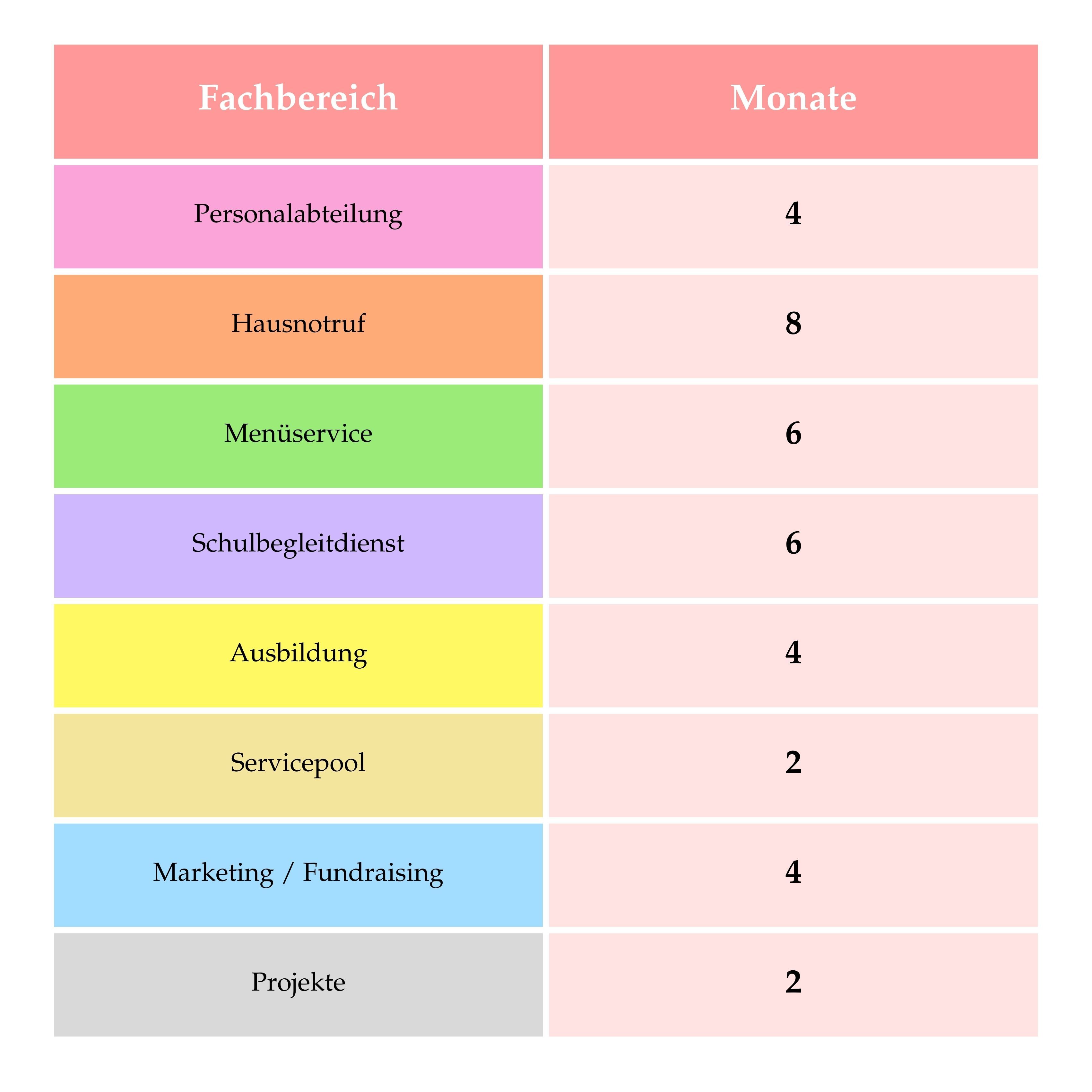 | Fachbereich | Monate |
|---|---|
| Personalabteilung | 4 |
| Hausnotruf | 8 |
| Menüservice | 6 |
| Schulbegleitdienst | 6 |
| Ausbildung | 4 |
| Servicepool | 2 |
| Marketing / Fundraising | 4 |
| Projekte | 2 |